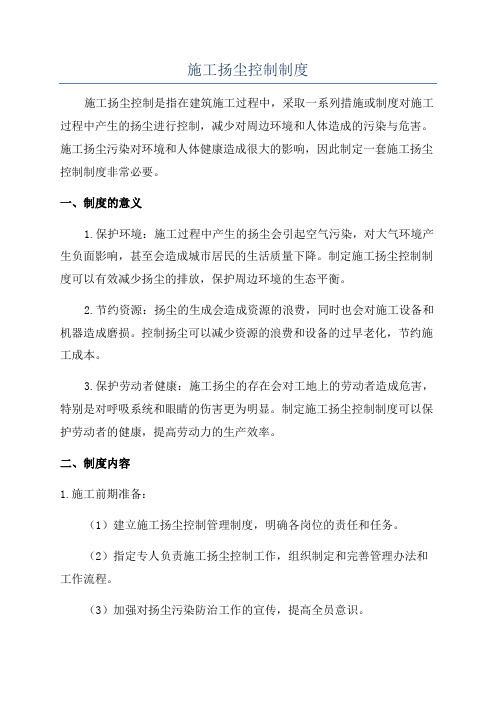 施工扬尘控制制度

施工扬尘控制是指在建筑施工过程中，采取一系列措施或制度对施工过程中产生的扬尘进行控制，减少对周边环境和人体造成的污染与危害。施工扬尘污染对环境和人体健康造成很大的影响，因此制定一套施工扬尘控制制度非常必要。

一、制度的意义

1.保护环境：施工过程中产生的扬尘会引起空气污染，对大气环境产生负面影响，甚至会造成城市居民的生活质量下降。制定施工扬尘控制制度可以有效减少扬尘的排放，保护周边环境的生态平衡。

2.节约资源：扬尘的生成会造成资源的浪费，同时也会对施工设备和机器造成磨损。控制扬尘可以减少资源的浪费和设备的过早老化，节约施工成本。

3.保护劳动者健康：施工扬尘的存在会对工地上的劳动者造成危害，特别是对呼吸系统和眼睛的伤害更为明显。制定施工扬尘控制制度可以保护劳动者的健康，提高劳动力的生产效率。

二、制度内容

1.施工前期准备：

（1）建立施工扬尘控制管理制度，明确各岗位的责任和任务。

（2）指定专人负责施工扬尘控制工作，组织制定和完善管理办法和工作流程。

（3）加强对扬尘污染防治工作的宣传，提高全员意识。